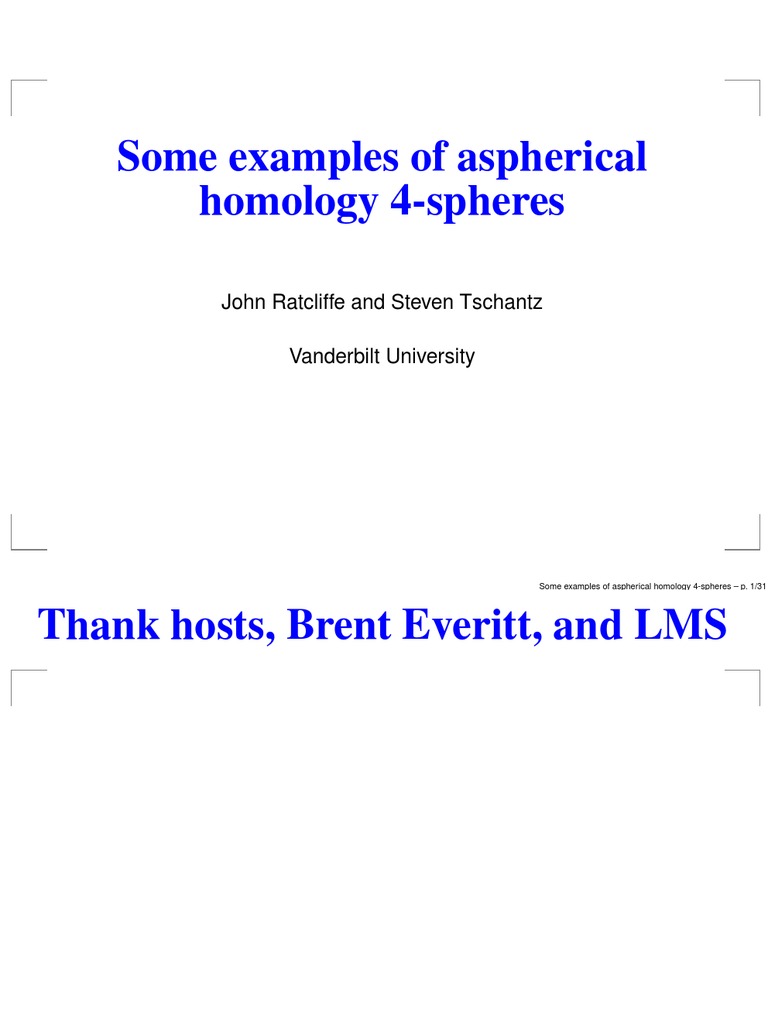 Some examples of aspherical homology 4-spheres

John Ratcliffe and Steven Tschantz

Vanderbilt University

Some examples of aspherical homology 4-spheres – p. 1/31

Thank hosts, Brent Everitt, and LMS